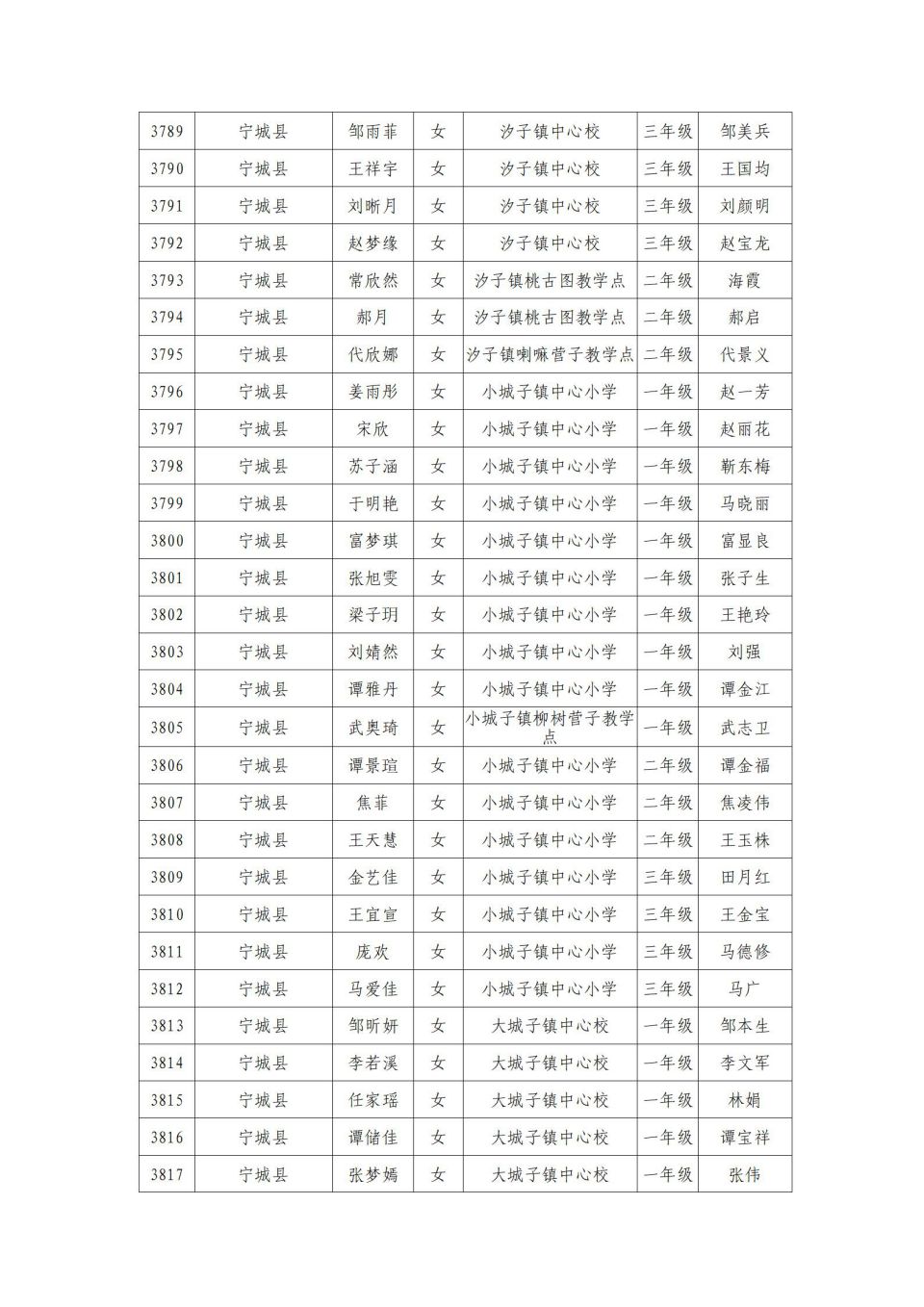 | 3789 | 宁城县 | 邹雨菲 | 女 | 汐子镇中心校 | 三年级 | 邹美兵 |
|---|---|---|---|---|---|---|
| 3790 | 宁城县 | 王祥宇 | 女 | 汐子镇中心校 | 三年级 | 王国均 |
| 3791 | 宁城县 | 刘晰月 | 女 | 汐子镇中心校 | 三年级 | 刘颜明 |
| 3792 | 宁城县 | 赵梦缘 | 女 | 汐子镇中心校 | 三年级 | 赵宝龙 |
| 3793 | 宁城县 | 常欣然 | 女 | 汐子镇桃古图教学点 | 二年级 | 海霞 |
| 3794 | 宁城县 | 郝月 | 女 | 汐子镇桃古图教学点 | 二年级 | 郝启 |
| 3795 | 宁城县 | 代欣娜 | 女 | 汐子镇喇嘛营子教学点 | 二年级 | 代景义 |
| 3796 | 宁城县 | 姜雨彤 | 女 | 小城子镇中心小学 | 一年级 | 赵一芳 |
| 3797 | 宁城县 | 宋欣 | 女 | 小城子镇中心小学 | 一年级 | 赵丽花 |
| 3798 | 宁城县 | 苏子涵 | 女 | 小城子镇中心小学 | 一年级 | 靳东梅 |
| 3799 | 宁城县 | 于明艳 | 女 | 小城子镇中心小学 | 一年级 | 马晓丽 |
| 3800 | 宁城县 | 富梦琪 | 女 | 小城子镇中心小学 | 一年级 | 富显良 |
| 3801 | 宁城县 | 张旭雯 | 女 | 小城子镇中心小学 | 一年级 | 张子生 |
| 3802 | 宁城县 | 梁子玥 | 女 | 小城子镇中心小学 | 一年级 | 王艳玲 |
| 3803 | 宁城县 | 刘婧然 | 女 | 小城子镇中心小学 | 一年级 | 刘强 |
| 3804 | 宁城县 | 谭雅丹 | 女 | 小城子镇中心小学 | 一年级 | 谭金江 |
| 3805 | 宁城县 | 武奥琦 | 女 | 小城子镇柳树营子教学点 | 一年级 | 武志卫 |
| 3806 | 宁城县 | 谭景瑄 | 女 | 小城子镇中心小学 | 二年级 | 谭金福 |
| 3807 | 宁城县 | 焦菲 | 女 | 小城子镇中心小学 | 二年级 | 焦凌伟 |
| 3808 | 宁城县 | 王天慧 | 女 | 小城子镇中心小学 | 二年级 | 王玉株 |
| 3809 | 宁城县 | 金艺佳 | 女 | 小城子镇中心小学 | 三年级 | 田月红 |
| 3810 | 宁城县 | 王宜宣 | 女 | 小城子镇中心小学 | 三年级 | 王金宝 |
| 3811 | 宁城县 | 庞欢 | 女 | 小城子镇中心小学 | 三年级 | 马德修 |
| 3812 | 宁城县 | 马爱佳 | 女 | 小城子镇中心小学 | 三年级 | 马广 |
| 3813 | 宁城县 | 邹昕妍 | 女 | 大城子镇中心校 | 一年级 | 邹本生 |
| 3814 | 宁城县 | 李若溪 | 女 | 大城子镇中心校 | 一年级 | 李文军 |
| 3815 | 宁城县 | 任家瑶 | 女 | 大城子镇中心校 | 一年级 | 林娟 |
| 3816 | 宁城县 | 谭储佳 | 女 | 大城子镇中心校 | 一年级 | 谭宝祥 |
| 3817 | 宁城县 | 张梦嫣 | 女 | 大城子镇中心校 | 一年级 | 张伟 |